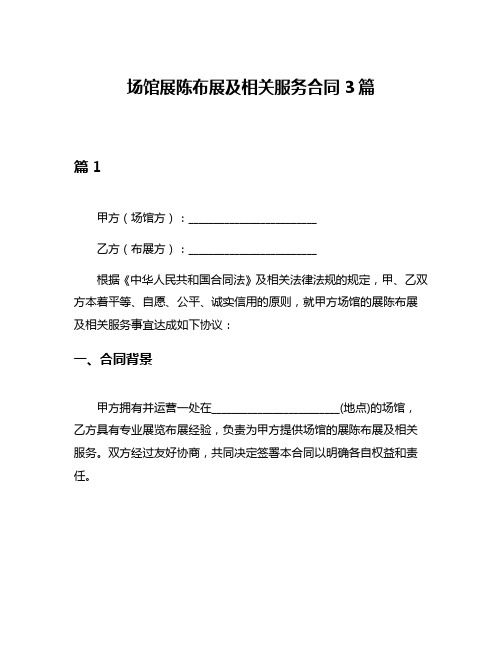 场馆展陈布展及相关服务合同 3 篇

篇 1

甲方（场馆方）：______________________

乙方（布展方）：______________________

根据《中华人民共和国合同法》及相关法律法规的规定，甲、乙双方本着平等、自愿、公平、诚实信用的原则，就甲方场馆的展陈布展及相关服务事宜达成如下协议：

一、合同背景

甲方拥有并运营一处在______________________(地点)的场馆，乙方具有专业展览布展经验，负责为甲方提供场馆的展陈布展及相关服务。双方经过友好协商，共同决定签署本合同以明确各自权益和责任。